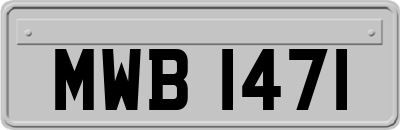 MWB 1471